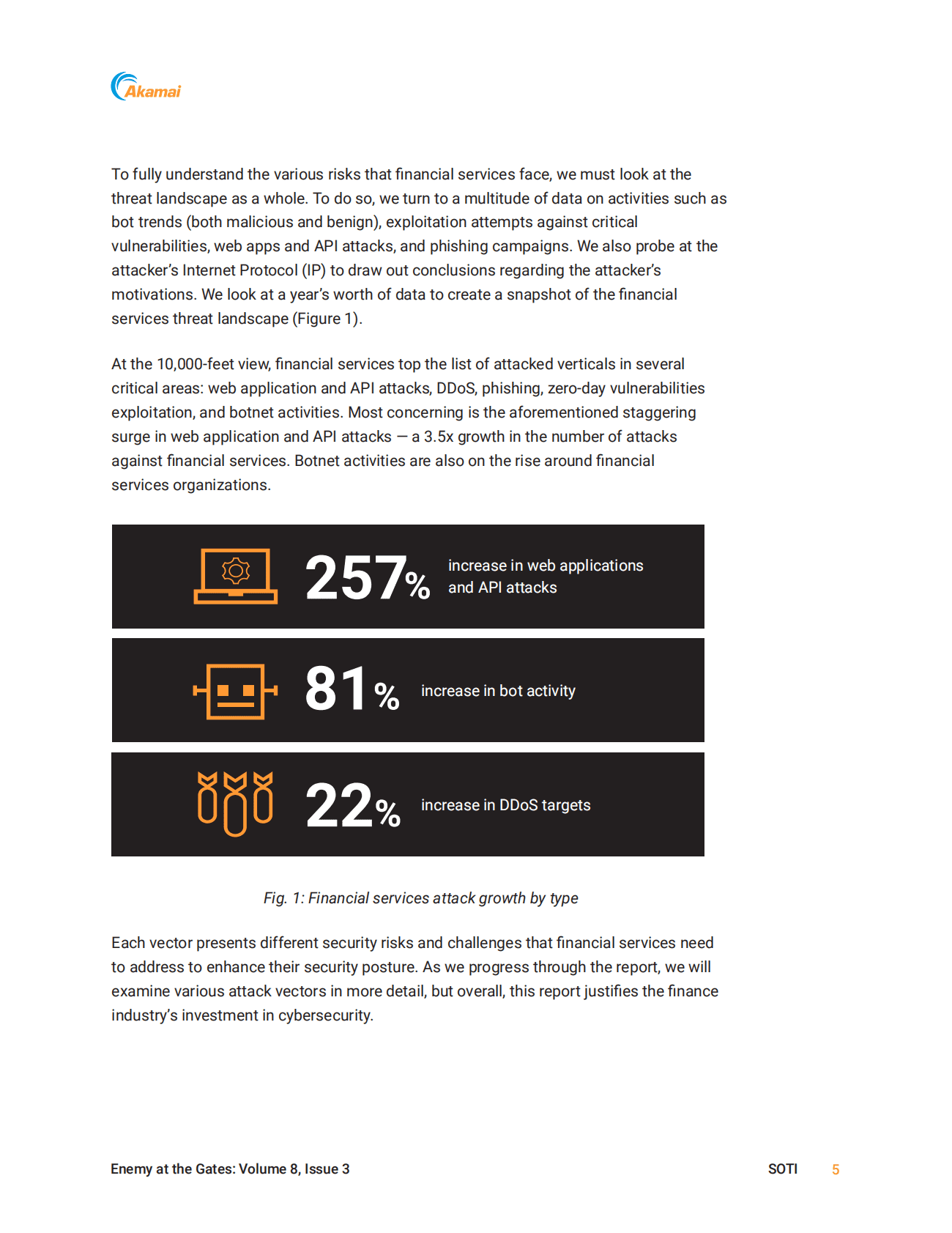 Akamai

To fully understand the various risks that financial services face, we must look at the threat landscape as a whole. To do so, we turn to a multitude of data on activities such as bot trends (both malicious and benign), exploitation attempts against critical vulnerabilities, web apps and API attacks, and phishing campaigns. We also probe at the attacker's Internet Protocol (IP) to draw out conclusions regarding the attacker's motivations. We look at a year's worth of data to create a snapshot of the financial services threat landscape (Figure 1).

At the 10,000-feet view, financial services top the list of attacked verticals in several critical areas: web application and API attacks, DDoS, phishing, zero-day vulnerabilities exploitation, and botnet activities. Most concerning is the aforementioned staggering surge in web application and API attacks — a 3.5x growth in the number of attacks against financial services. Botnet activities are also on the rise around financial services organizations.

257% increase in web applications and API attacks

81% increase in bot activity

22% increase in DDoS targets

Fig. 1: Financial services attack growth by type

Each vector presents different security risks and challenges that financial services need to address to enhance their security posture. As we progress through the report, we will examine various attack vectors in more detail, but overall, this report justifies the finance industry's investment in cybersecurity.

Enemy at the Gates: Volume 8, Issue 3 SOTI 5